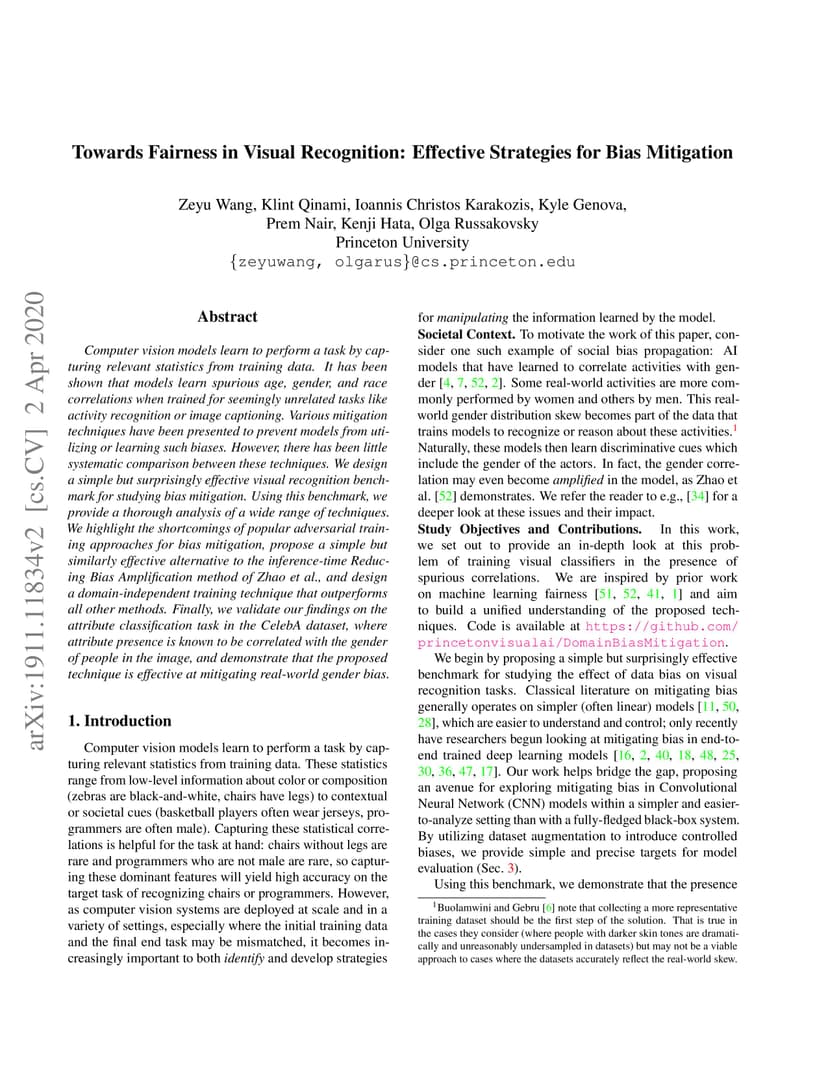 arXiv:1911.11834v2 [cs.CV] 2 Apr 2020

Towards Fairness in Visual Recognition: Effective Strategies for Bias Mitigation

Zeyu Wang, Klint Qinami, Ioannis Christos Karakozis, Kyle Genova, Prem Nair, Kenji Hata, Olga Russakovsky
Princeton University
{zeyuwang, olgarus}@cs.princeton.edu

Abstract

Computer vision models learn to perform a task by capturing relevant statistics from training data. It has been shown that models learn spurious age, gender, and race correlations when trained for seemingly unrelated tasks like activity recognition or image captioning. Various mitigation techniques have been presented to prevent models from utilizing or learning such biases. However, there has been little systematic comparison between these techniques. We design a simple but surprisingly effective visual recognition benchmark for studying bias mitigation. Using this benchmark, we provide a thorough analysis of a wide range of techniques. We highlight the shortcomings of popular adversarial training approaches for bias mitigation, propose a simple but similarly effective alternative to the inference-time Reducing Bias Amplification method of Zhao et al., and design a domain-independent training technique that outperforms all other methods. Finally, we validate our findings on the attribute classification task in the CelebA dataset, where attribute presence is known to be correlated with the gender of people in the image, and demonstrate that the proposed technique is effective at mitigating real-world gender bias.

1. Introduction

Computer vision models learn to perform a task by capturing relevant statistics from training data. These statistics range from low-level information about color or composition (zebras are black-and-white, chairs have legs) to contextual or societal cues (basketball players often wear jerseys, programmers are often male). Capturing these statistical correlations is helpful for the task at hand: chairs without legs are rare and programmers who are not male are rare, so capturing these dominant features will yield high accuracy on the target task of recognizing chairs or programmers. However, as computer vision systems are deployed at scale and in a variety of settings, especially where the initial training data and the final end task may be mismatched, it becomes increasingly important to both identify and develop strategies for manipulating the information learned by the model.

Societal Context. To motivate the work of this paper, consider one such example of social bias propagation: AI models that have learned to correlate activities with gender [4, 7, 52, 2]. Some real-world activities are more commonly performed by women and others by men. This real-world gender distribution skew becomes part of the data that trains models to recognize or reason about these activities.$^1$ Naturally, these models then learn discriminative cues which include the gender of the actors. In fact, the gender correlation may even become amplified in the model, as Zhao et al. [52] demonstrates. We refer the reader to e.g., [34] for a deeper look at these issues and their impact.

Study Objectives and Contributions. In this work, we set out to provide an in-depth look at this problem of training visual classifiers in the presence of spurious correlations. We are inspired by prior work on machine learning fairness [51, 52, 41, 1] and aim to build a unified understanding of the proposed techniques. Code is available at https://github.com/princetonvisualai/DomainBiasMitigation.

We begin by proposing a simple but surprisingly effective benchmark for studying the effect of data bias on visual recognition tasks. Classical literature on mitigating bias generally operates on simpler (often linear) models [11, 50, 28], which are easier to understand and control; only recently have researchers begun looking at mitigating bias in end-to-end trained deep learning models [16, 2, 40, 18, 48, 25, 30, 36, 47, 17]. Our work helps bridge the gap, proposing an avenue for exploring mitigating bias in Convolutional Neural Network (CNN) models within a simpler and easier-to-analyze setting than with a fully-fledged black-box system. By utilizing dataset augmentation to introduce controlled biases, we provide simple and precise targets for model evaluation (Sec. 3).

Using this benchmark, we demonstrate that the presence

$^1$Buolamwini and Gebru [6] note that collecting a more representative training dataset should be the first step of the solution. That is true in the cases they consider (where people with darker skin tones are dramatically and unreasonably undersampled in datasets) but may not be a viable approach to cases where the datasets accurately reflect the real-world skew.